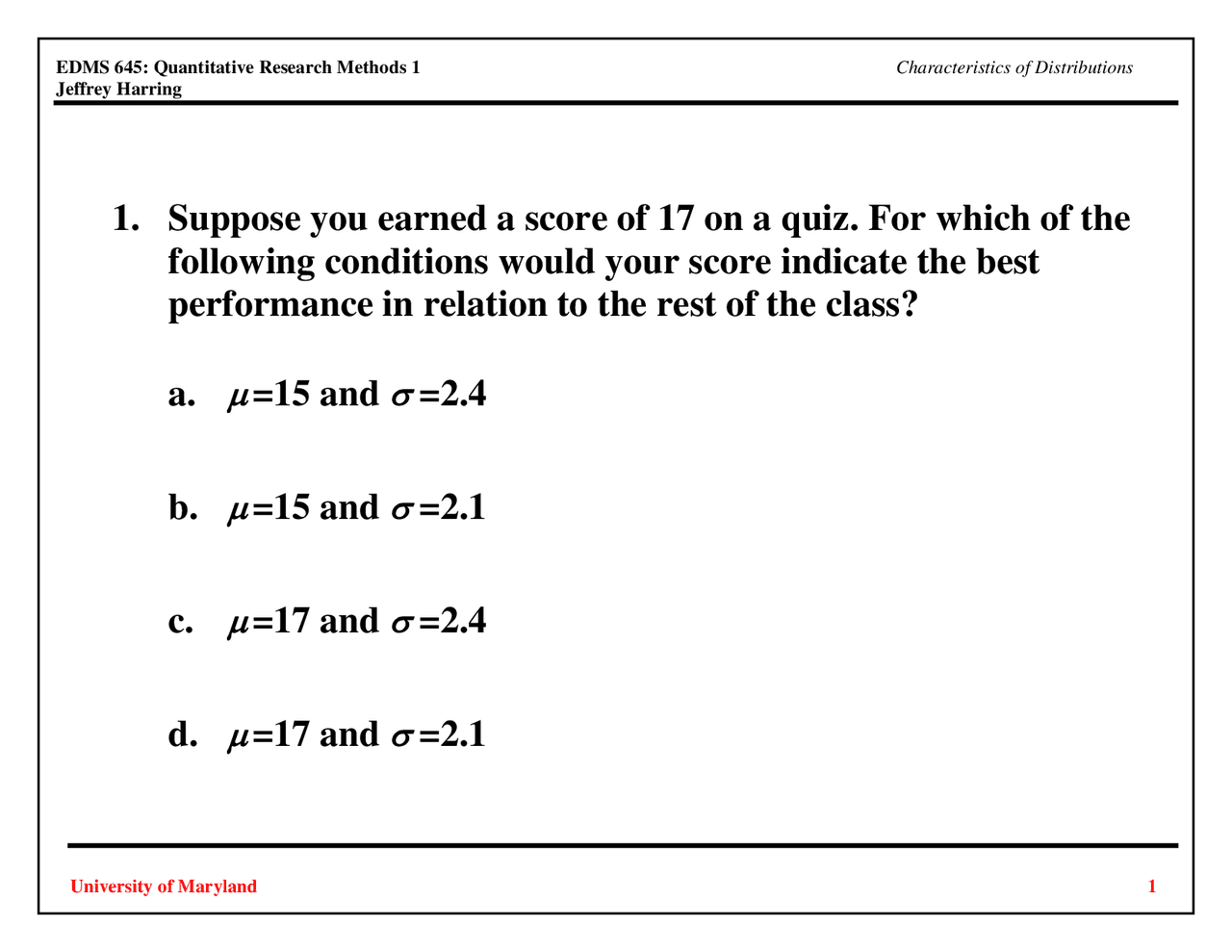 EDMS 645: Quantitative Research Methods 1
Jeffrey Harring

Characteristics of Distributions

1. Suppose you earned a score of 17 on a quiz. For which of the following conditions would your score indicate the best performance in relation to the rest of the class?

a. $\mu=15$ and $\sigma=2.4$

b. $\mu=15$ and $\sigma=2.1$

c. $\mu=17$ and $\sigma=2.4$

d. $\mu=17$ and $\sigma=2.1$

University of Maryland

1